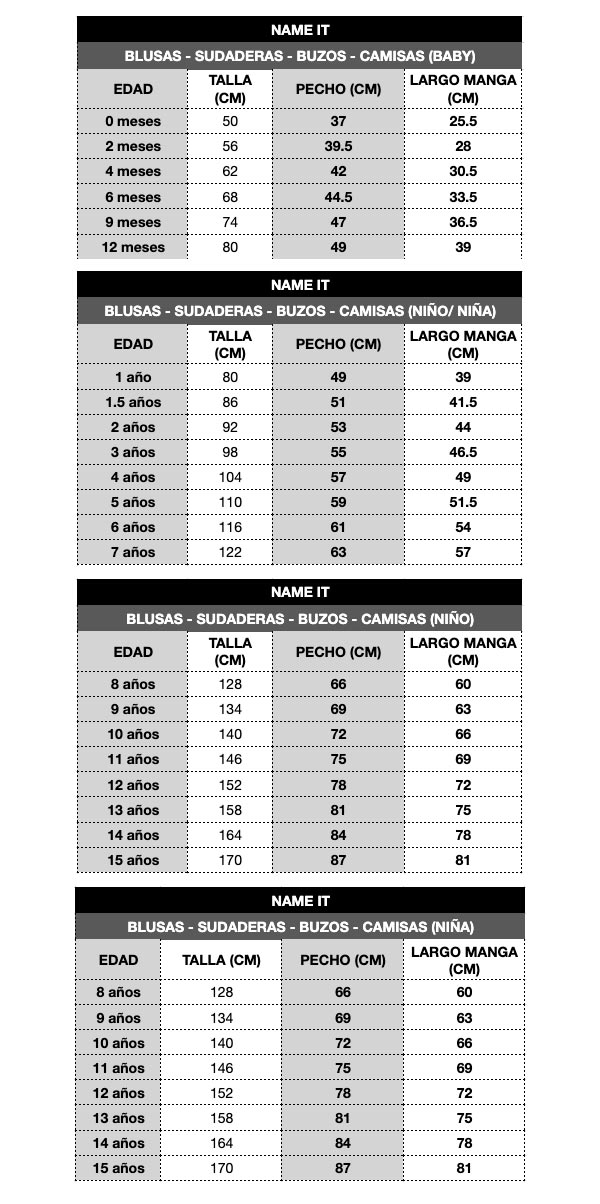 NAME IT

BLUSAS - SUDADERAS - BUZOS - CAMISAS (BABY)

| EDAD | TALLA (CM) | PECHO (CM) | LARGO MANGA (CM) |
|---|---|---|---|
| 0 meses | 50 | 37 | 25.5 |
| 2 meses | 56 | 39.5 | 28 |
| 4 meses | 62 | 42 | 30.5 |
| 6 meses | 68 | 44.5 | 33.5 |
| 9 meses | 74 | 47 | 36.5 |
| 12 meses | 80 | 49 | 39 |

NAME IT

BLUSAS - SUDADERAS - BUZOS - CAMISAS (NIÑO/ NIÑA)

| EDAD | TALLA (CM) | PECHO (CM) | LARGO MANGA (CM) |
|---|---|---|---|
| 1 año | 80 | 49 | 39 |
| 1.5 años | 86 | 51 | 41.5 |
| 2 años | 92 | 53 | 44 |
| 3 años | 98 | 55 | 46.5 |
| 4 años | 104 | 57 | 49 |
| 5 años | 110 | 59 | 51.5 |
| 6 años | 116 | 61 | 54 |
| 7 años | 122 | 63 | 57 |

NAME IT

BLUSAS - SUDADERAS - BUZOS - CAMISAS (NIÑO)

| EDAD | TALLA (CM) | PECHO (CM) | LARGO MANGA (CM) |
|---|---|---|---|
| 8 años | 128 | 66 | 60 |
| 9 años | 134 | 69 | 63 |
| 10 años | 140 | 72 | 66 |
| 11 años | 146 | 75 | 69 |
| 12 años | 152 | 78 | 72 |
| 13 años | 158 | 81 | 75 |
| 14 años | 164 | 84 | 78 |
| 15 años | 170 | 87 | 81 |

NAME IT

BLUSAS - SUDADERAS - BUZOS - CAMISAS (NIÑA)

| EDAD | TALLA (CM) | PECHO (CM) | LARGO MANGA (CM) |
|---|---|---|---|
| 8 años | 128 | 66 | 60 |
| 9 años | 134 | 69 | 63 |
| 10 años | 140 | 72 | 66 |
| 11 años | 146 | 75 | 69 |
| 12 años | 152 | 78 | 72 |
| 13 años | 158 | 81 | 75 |
| 14 años | 164 | 84 | 78 |
| 15 años | 170 | 87 | 81 |